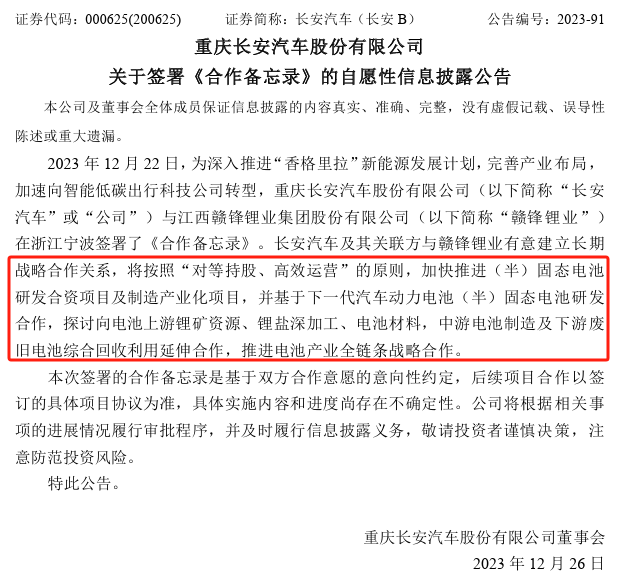 证券代码：000625(200625)　　证券简称：长安汽车（长安 B）　　公告编号：2023-91

重庆长安汽车股份有限公司
关于签署《合作备忘录》的自愿性信息披露公告

本公司及董事会全体成员保证信息披露的内容真实、准确、完整，没有虚假记载、误导性陈述或重大遗漏。

2023 年 12 月 22 日，为深入推进“香格里拉”新能源发展计划，完善产业布局，加速向智能低碳出行科技公司转型，重庆长安汽车股份有限公司（以下简称“长安汽车”或“公司”）与江西赣锋锂业集团股份有限公司（以下简称“赣锋锂业”）在浙江宁波签署了《合作备忘录》。长安汽车及其关联方与赣锋锂业有意建立长期战略合作关系，将按照“对等持股、高效运营”的原则，加快推进（半）固态电池研发合资项目及制造产业化项目，并基于下一代汽车动力电池（半）固态电池研发合作，探讨向电池上游锂矿资源、锂盐深加工、电池材料，中游电池制造及下游废旧电池综合回收利用延伸合作，推进电池产业全链条战略合作。

本次签署的合作备忘录是基于双方合作意愿的意向性约定，后续项目合作以签订的具体项目协议为准，具体实施内容和进度尚存在不确定性。公司将根据相关事项的进展情况履行审批程序，并及时履行信息披露义务，敬请投资者谨慎决策，注意防范投资风险。

特此公告。

重庆长安汽车股份有限公司董事会
2023 年 12 月 26 日